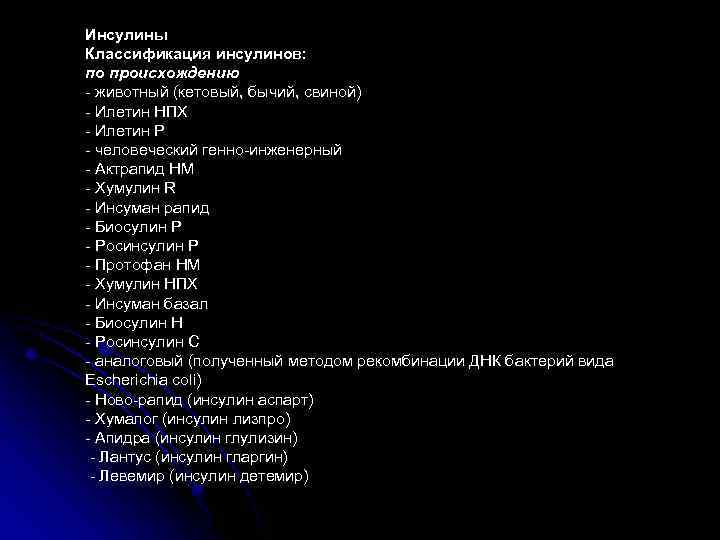 Инсулины
Классификация инсулинов:
по происхождению
- животный (кетовый, бычий, свиной)
- Илетин НПХ
- Илетин Р
- человеческий генно-инженерный
- Актрапид НМ
- Хумулин R
- Инсуман рапид
- Биосулин Р
- Росинсулин Р
- Протофан НМ
- Хумулин НПХ
- Инсуман базал
- Биосулин Н
- Росинсулин С
- аналоговый (полученный методом рекомбинации ДНК бактерий вида Escherichia coli)
- Ново-рапид (инсулин аспарт)
- Хумалог (инсулин лизпро)
- Апидра (инсулин глулизин)
- Лантус (инсулин гларгин)
- Левемир (инсулин детемир)